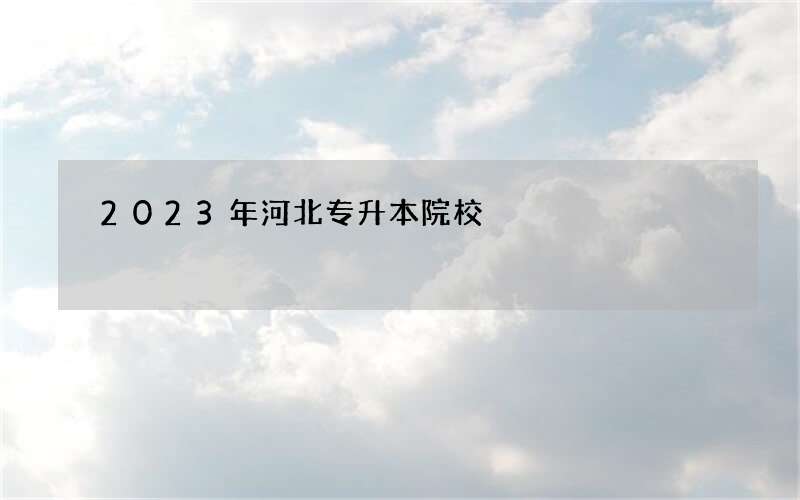 2023年河北专升本院校